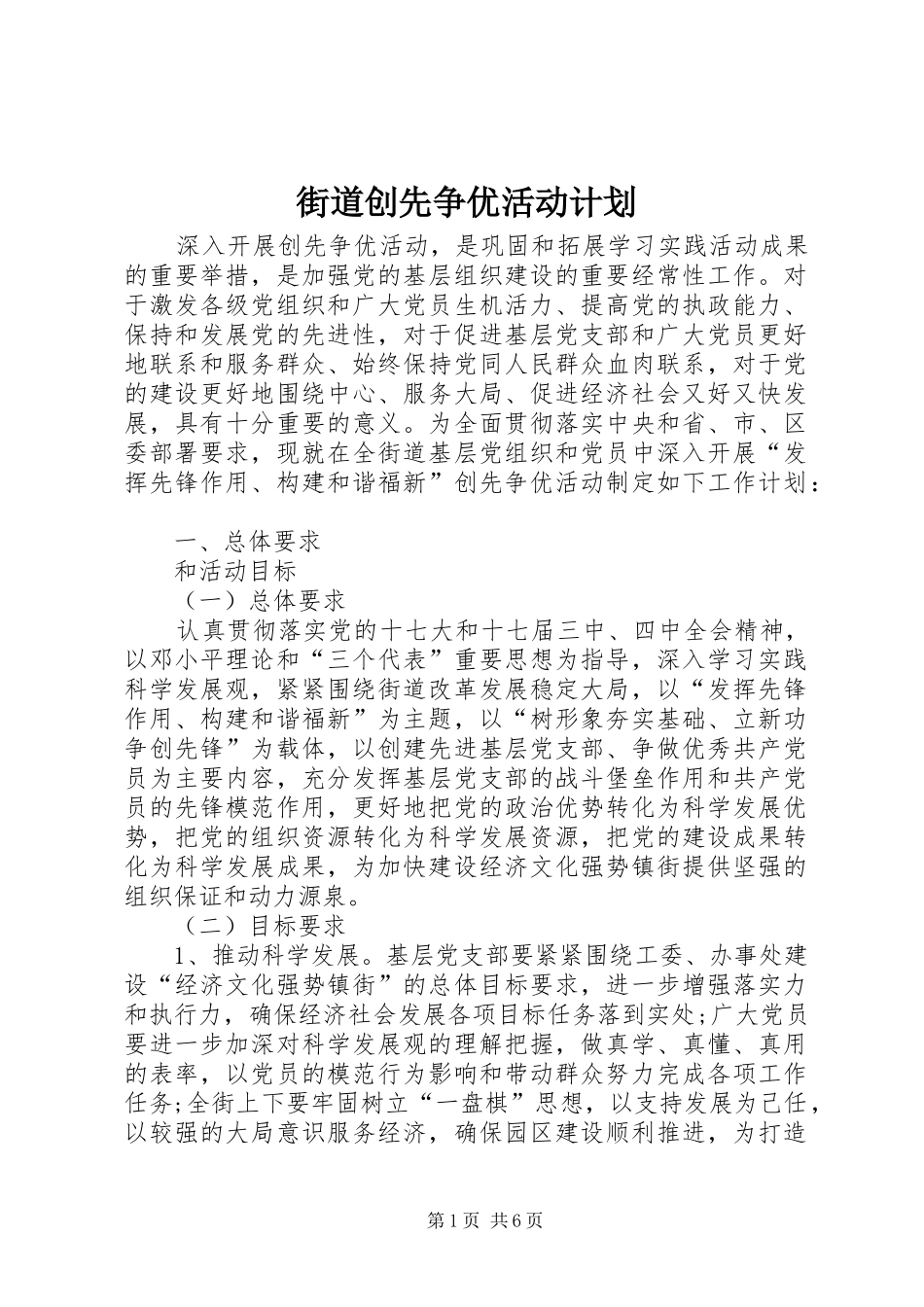 街道创先争优活动计划

深入开展创先争优活动，是巩固和拓展学习实践活动成果的重要举措，是加强党的基层组织建设的重要经常性工作。对于激发各级党组织和广大党员生机活力、提高党的执政能力、保持和发展党的先进性，对于促进基层党支部和广大党员更好地联系和服务群众、始终保持党同人民群众血肉联系，对于党的建设更好地围绕中心、服务大局、促进经济社会又好又快发展，具有十分重要的意义。为全面贯彻落实中央和省、市、区委部署要求，现就在全街道基层党组织和党员中深入开展“发挥先锋作用、构建和谐福新”创先争优活动制定如下工作计划：

一、总体要求
和活动目标
（一）总体要求
认真贯彻落实党的十七大和十七届三中、四中全会精神，以邓小平理论和“三个代表”重要思想为指导，深入学习实践科学发展观，紧紧围绕街道改革发展稳定大局，以“发挥先锋作用、构建和谐福新”为主题，以“树形象夯实基础、立新功争创先锋”为载体，以创建先进基层党支部、争做优秀共产党员为主要内容，充分发挥基层党支部的战斗堡垒作用和共产党员的先锋模范作用，更好地把党的政治优势转化为科学发展优势，把党的组织资源转化为科学发展资源，把党的建设成果转化为科学发展成果，为加快建设经济文化强势镇街提供坚强的组织保证和动力源泉。
（二）目标要求
1、推动科学发展。基层党支部要紧紧围绕工委、办事处建设“经济文化强势镇街”的总体目标要求，进一步增强落实力和执行力，确保经济社会发展各项目标任务落到实处;广大党员要进一步加深对科学发展观的理解把握，做真学、真懂、真用的表率，以党员的模范行为影响和带动群众努力完成各项工作任务;全街上下要牢固树立“一盘棋”思想，以支持发展为己任，以较强的大局意识服务经济，确保园区建设顺利推进，为打造

第1页 共6页